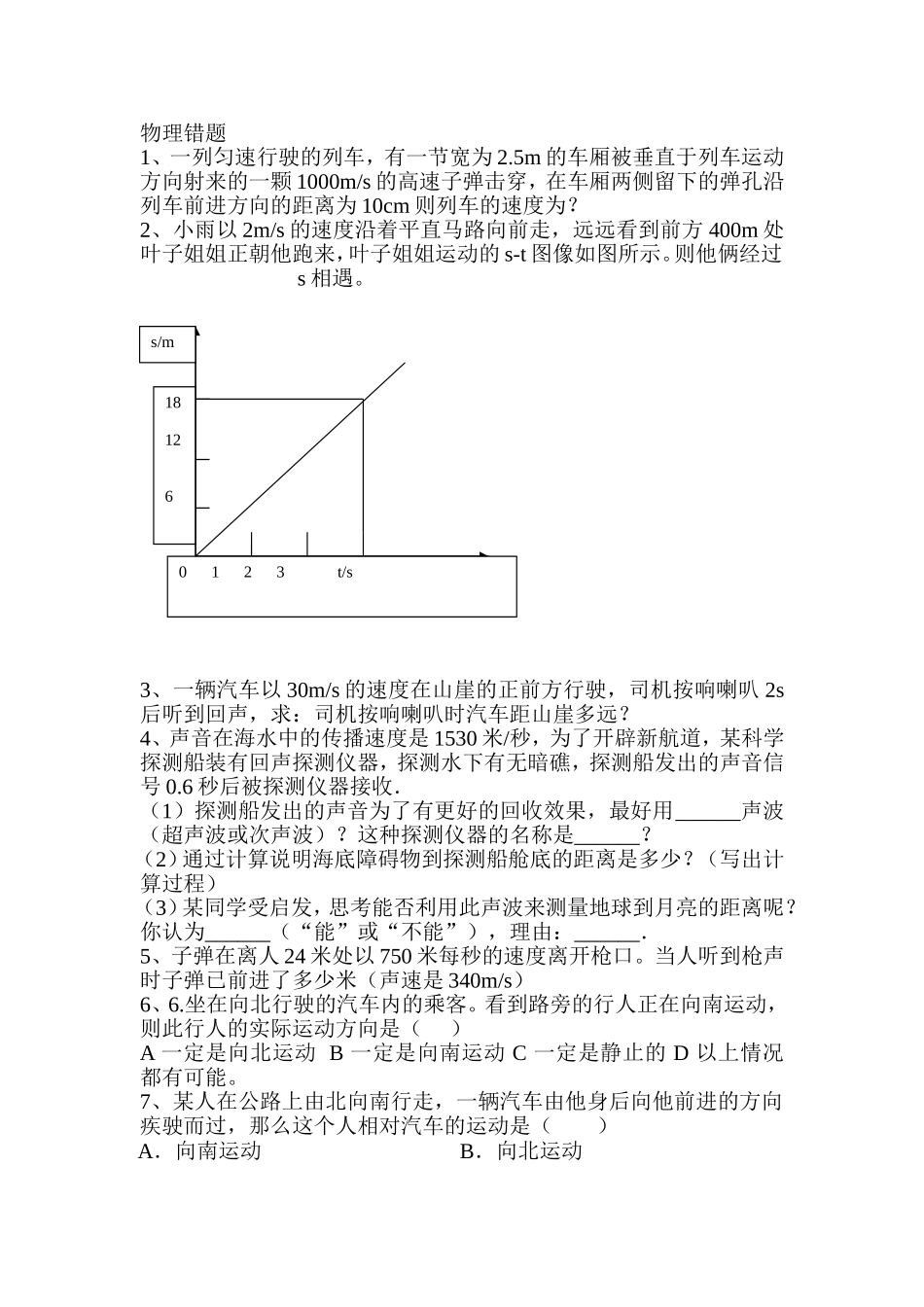 物理错题
1、一列匀速行驶的列车，有一节宽为 2.5m 的车厢被垂直于列车运动方向射来的一颗 1000m/s 的高速子弹击穿，在车厢两侧留下的弹孔沿列车前进方向的距离为 10cm 则列车的速度为？
2、小雨以 2m/s 的速度沿着平直马路向前走，远远看到前方 400m 处叶子姐姐正朝他跑来，叶子姐姐运动的 s-t 图像如图所示。则他俩经过　　　　s 相遇。

s/m
18
12
6
0　1　2　3　　t/s

3、一辆汽车以 30m/s 的速度在山崖的正前方行驶，司机按响喇叭 2s 后听到回声，求：司机按响喇叭时汽车距山崖多远？
4、声音在海水中的传播速度是 1530 米/秒，为了开辟新航道，某科学探测船装有回声探测仪器，探测水下有无暗礁，探测船发出的声音信号 0.6 秒后被探测仪器接收.
（1）探测船发出的声音为了有更好的回收效果，最好用______声波（超声波或次声波）？这种探测仪器的名称是______？
（2）通过计算说明海底障碍物到探测船舱底的距离是多少？（写出计算过程）
（3）某同学受启发，思考能否利用此声波来测量地球到月亮的距离呢？你认为______（“能”或“不能”），理由：______.
5、子弹在离人 24 米处以 750 米每秒的速度离开枪口。当人听到枪声时子弹已前进了多少米（声速是 340m/s）
6、6.坐在向北行驶的汽车内的乘客。看到路旁的行人正在向南运动，则此行人的实际运动方向是（　　）
A 一定是向北运动　B 一定是向南运动 C 一定是静止的 D 以上情况都有可能。
7、某人在公路上由北向南行走，一辆汽车由他身后向他前进的方向疾驶而过，那么这个人相对汽车的运动是（　　）
A．向南运动　　　　　　　　B．向北运动